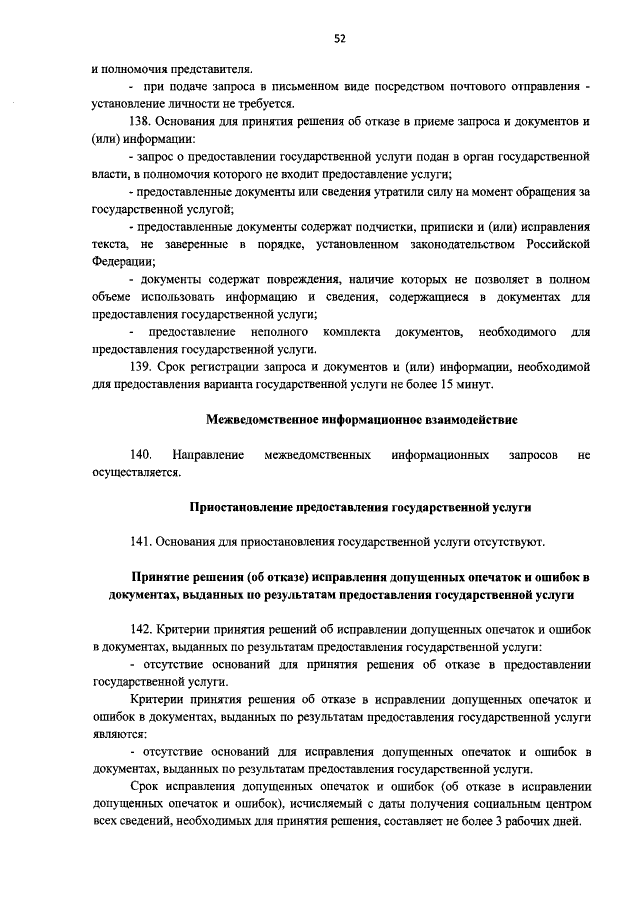 52

и полномочия представителя.

- при подаче запроса в письменном виде посредством почтового отправления - установление личности не требуется.

138. Основания для принятия решения об отказе в приеме запроса и документов и (или) информации:

- запрос о предоставлении государственной услуги подан в орган государственной власти, в полномочия которого не входит предоставление услуги;

- предоставленные документы или сведения утратили силу на момент обращения за государственной услугой;

- предоставленные документы содержат подчистки, приписки и (или) исправления текста, не заверенные в порядке, установленном законодательством Российской Федерации;

- документы содержат повреждения, наличие которых не позволяет в полном объеме использовать информацию и сведения, содержащиеся в документах для предоставления государственной услуги;

- предоставление неполного комплекта документов, необходимого для предоставления государственной услуги.

139. Срок регистрации запроса и документов и (или) информации, необходимой для предоставления варианта государственной услуги не более 15 минут.

Межведомственное информационное взаимодействие

140. Направление межведомственных информационных запросов не осуществляется.

Приостановление предоставления государственной услуги

141. Основания для приостановления государственной услуги отсутствуют.

Принятие решения (об отказе) исправления допущенных опечаток и ошибок в документах, выданных по результатам предоставления государственной услуги

142. Критерии принятия решений об исправлении допущенных опечаток и ошибок в документах, выданных по результатам предоставления государственной услуги:

- отсутствие оснований для принятия решения об отказе в предоставлении государственной услуги.

Критерии принятия решения об отказе в исправлении допущенных опечаток и ошибок в документах, выданных по результатам предоставления государственной услуги являются:

- отсутствие оснований для исправления допущенных опечаток и ошибок в документах, выданных по результатам предоставления государственной услуги.

Срок исправления допущенных опечаток и ошибок (об отказе в исправлении допущенных опечаток и ошибок), исчисляемый с даты получения социальным центром всех сведений, необходимых для принятия решения, составляет не более 3 рабочих дней.